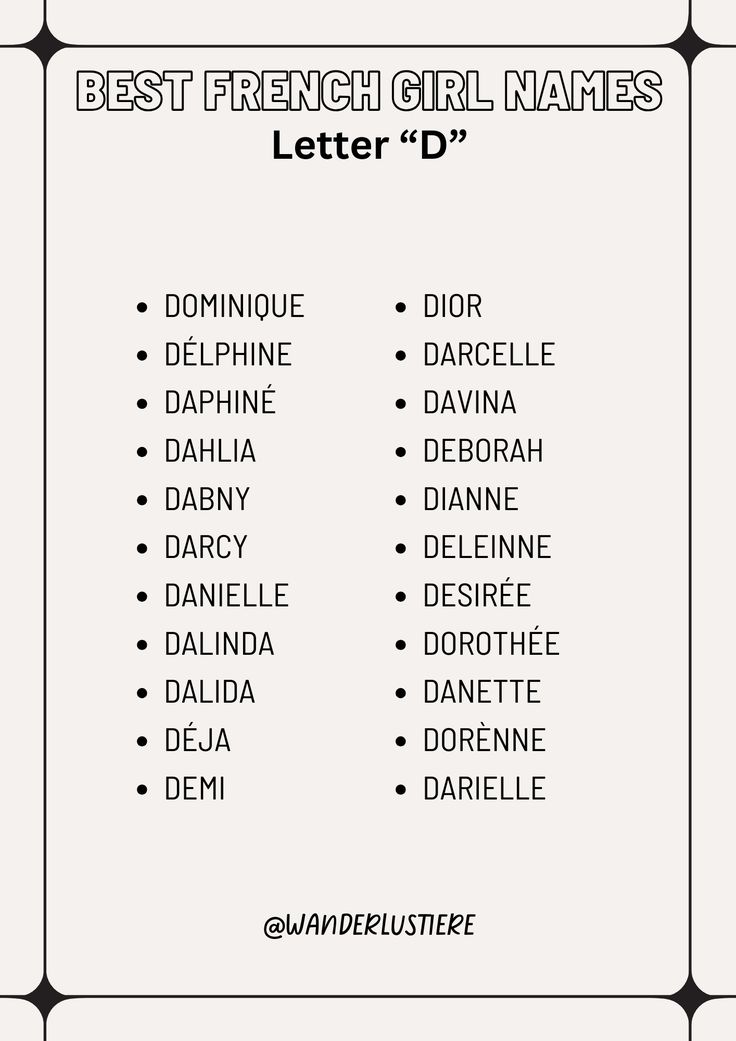 BEST FRENCH GIRL NAMES
Letter “D”

- DOMINIQUE
- DÉLPHINE
- DAPHINÉ
- DAHLIA
- DABNY
- DARCY
- DANIELLE
- DALINDA
- DALIDA
- DÉJA
- DEMI

- DIOR
- DARCELLE
- DAVINA
- DEBORAH
- DIANNE
- DELEINNE
- DESIRÉE
- DOROTHÉE
- DANETTE
- DORÈNNE
- DARIELLE

@WANDERLUSTIERE